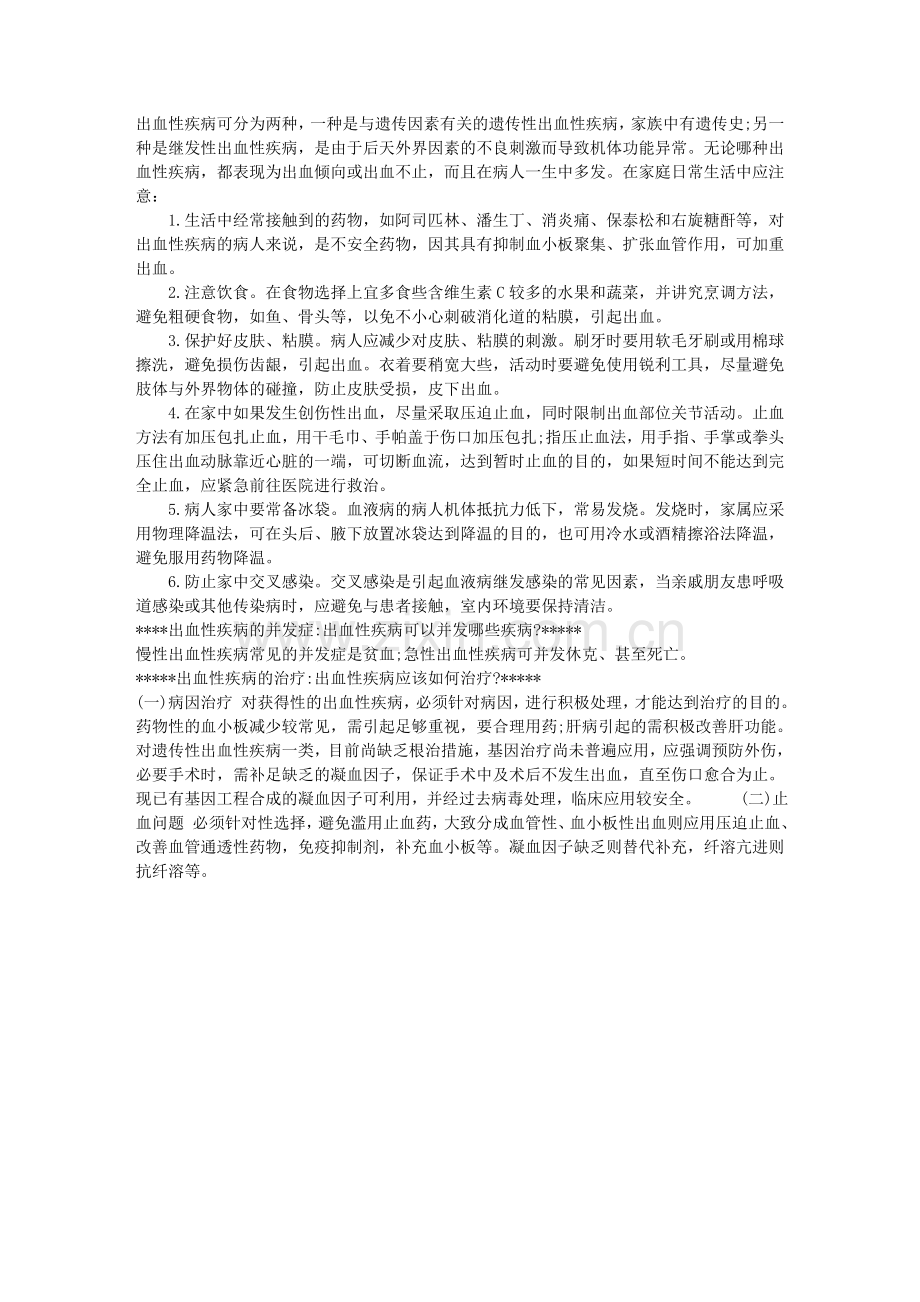 出血性疾病可分为两种，一种是与遗传因素有关的遗传性出血性疾病，家族中有遗传史;另一种是继发性出血性疾病，是由于后天外界因素的不良刺激而导致机体功能异常。无论哪种出血性疾病，都表现为出血倾向或出血不止，而且在病人一生中多发。在家庭日常生活中应注意：

1.生活中经常接触到的药物，如阿司匹林、潘生丁、消炎痛、保泰松和右旋糖酐等，对出血性疾病的病人来说，是不安全药物，因其具有抑制血小板聚集、扩张血管作用，可加重出血。

2.注意饮食。在食物选择上宜多食些含维生素C较多的水果和蔬菜，并讲究烹调方法，避免粗硬食物，如鱼、骨头等，以免不小心刺破消化道的粘膜，引起出血。

3.保护好皮肤、粘膜。病人应减少对皮肤、粘膜的刺激。刷牙时要用软毛牙刷或用棉球擦洗，避免损伤齿龈，引起出血。衣着要稍宽大些，活动时要避免使用锐利工具，尽量避免肢体与外界物体的碰撞，防止皮肤受损，皮下出血。

4.在家中如果发生创伤性出血，尽量采取压迫止血，同时限制出血部位关节活动。止血方法有加压包扎止血，用干毛巾、手帕盖于伤口加压包扎;指压止血法，用手指、手掌或拳头压住出血动脉靠近心脏的一端，可切断血流，达到暂时止血的目的，如果短时间不能达到完全止血，应紧急前往医院进行救治。

5.病人家中要常备冰袋。血液病的病人机体抵抗力低下，常易发烧。发烧时，家属应采用物理降温法，可在头后、腋下放置冰袋达到降温的目的，也可用冷水或酒精擦浴法降温，避免服用药物降温。

6.防止家中交叉感染。交叉感染是引起血液病继发感染的常见因素，当亲戚朋友患呼吸道感染或其他传染病时，应避免与患者接触，室内环境要保持清洁。

****出血性疾病的并发症:出血性疾病可以并发哪些疾病?*****

慢性出血性疾病常见的并发症是贫血;急性出血性疾病可并发休克、甚至死亡。

*****出血性疾病的治疗:出血性疾病应该如何治疗?*****

(一)病因治疗 对获得性的出血性疾病，必须针对病因，进行积极处理，才能达到治疗的目的。药物性的血小板减少较常见，需引起足够重视，要合理用药;肝病引起的需积极改善肝功能。对遗传性出血性疾病一类，目前尚缺乏根治措施，基因治疗尚未普遍应用，应强调预防外伤，必要手术时，需补足缺乏的凝血因子，保证手术中及术后不发生出血，直至伤口愈合为止。现已有基因工程合成的凝血因子可利用，并经过去病毒处理，临床应用较安全。 (二)止血问题 必须针对性选择，避免滥用止血药，大致分成血管性、血小板性出血则应用压迫止血、改善血管通透性药物，免疫抑制剂，补充血小板等。凝血因子缺乏则替代补充，纤溶亢进则抗纤溶等。